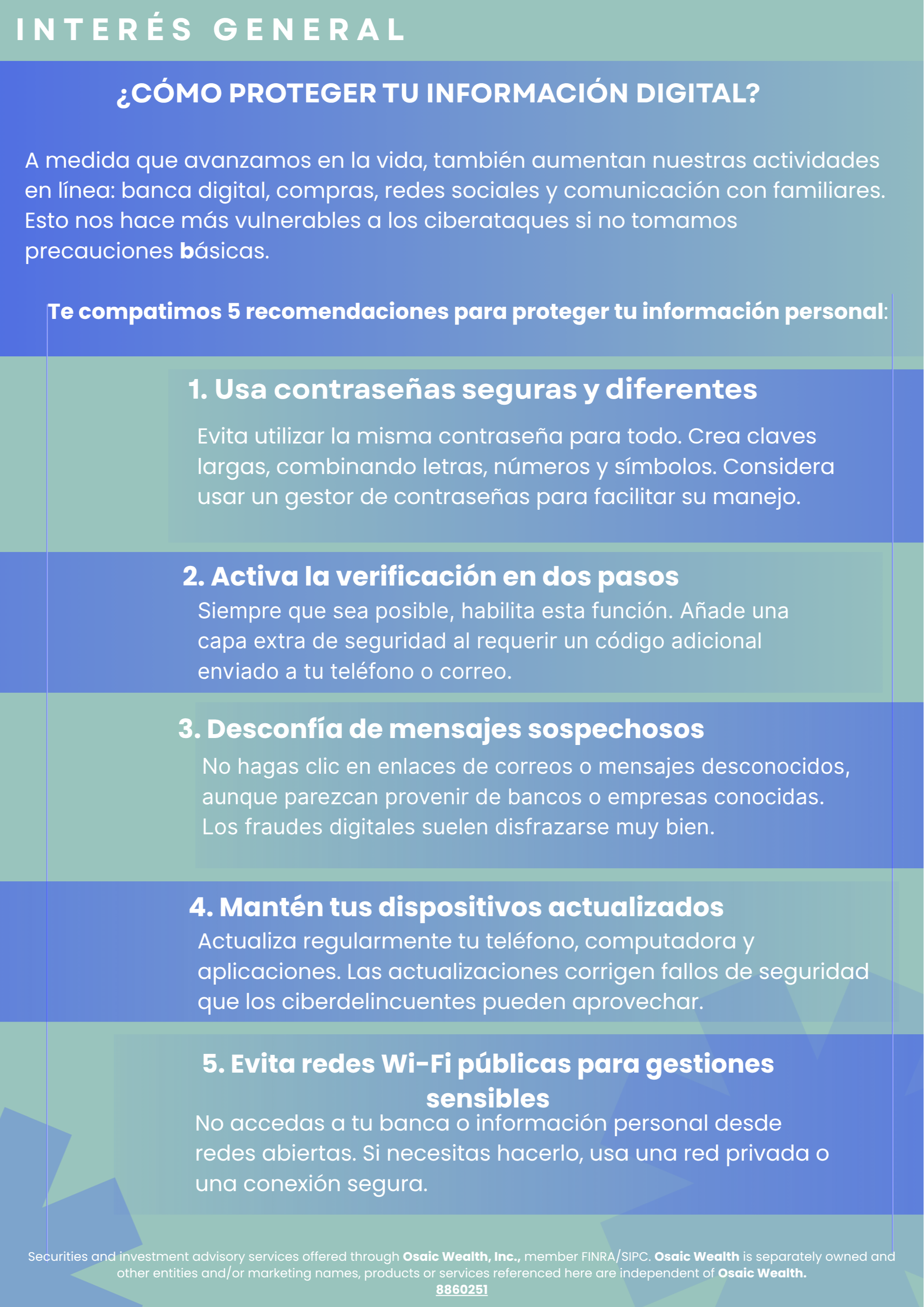 INTERÉS GENERAL

¿CÓMO PROTEGER TU INFORMACIÓN DIGITAL?

A medida que avanzamos en la vida, también aumentan nuestras actividades en línea: banca digital, compras, redes sociales y comunicación con familiares. Esto nos hace más vulnerables a los ciberataques si no tomamos precauciones básicas.

Te compatimos 5 recomendaciones para proteger tu información personal:

1. Usa contraseñas seguras y diferentes

Evita utilizar la misma contraseña para todo. Crea claves largas, combinando letras, números y símbolos. Considera usar un gestor de contraseñas para facilitar su manejo.

2. Activa la verificación en dos pasos

Siempre que sea posible, habilita esta función. Añade una capa extra de seguridad al requerir un código adicional enviado a tu teléfono o correo.

3. Desconfía de mensajes sospechosos

No hagas clic en enlaces de correos o mensajes desconocidos, aunque parezcan provenir de bancos o empresas conocidas. Los fraudes digitales suelen disfrazarse muy bien.

4. Mantén tus dispositivos actualizados

Actualiza regularmente tu teléfono, computadora y aplicaciones. Las actualizaciones corrigen fallos de seguridad que los ciberdelincuentes pueden aprovechar.

5. Evita redes Wi-Fi públicas para gestiones sensibles

No accedas a tu banca o información personal desde redes abiertas. Si necesitas hacerlo, usa una red privada o una conexión segura.

Securities and investment advisory services offered through Osaic Wealth, Inc., member FINRA/SIPC. Osaic Wealth is separately owned and other entities and/or marketing names, products or services referenced here are independent of Osaic Wealth.
8860251